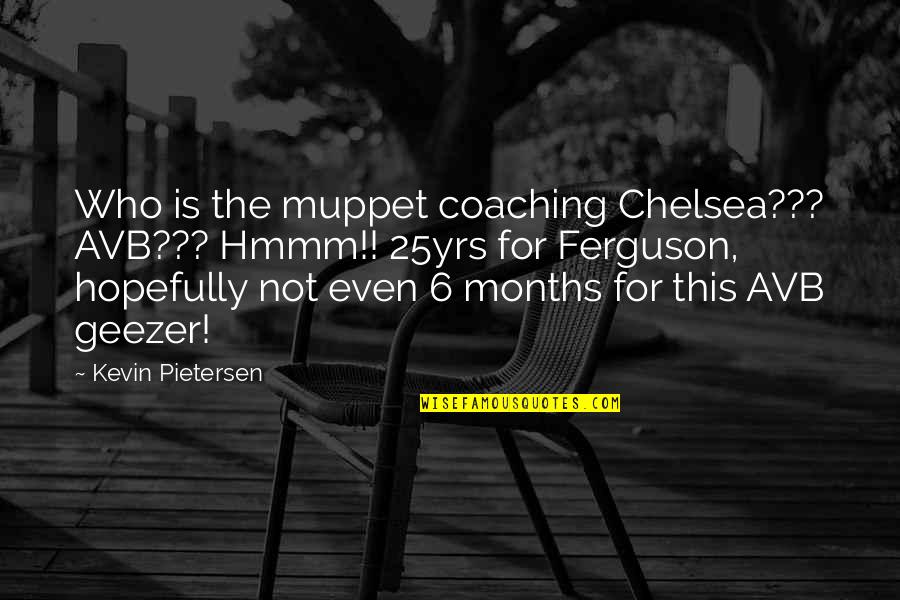 Who is the muppet coaching Chelsea??? AVB??? Hmmm!! 25yrs for Ferguson, hopefully not even 6 months for this AVB geezer!

~ Kevin Pietersen

WISEFAMOUSQUOTES.COM